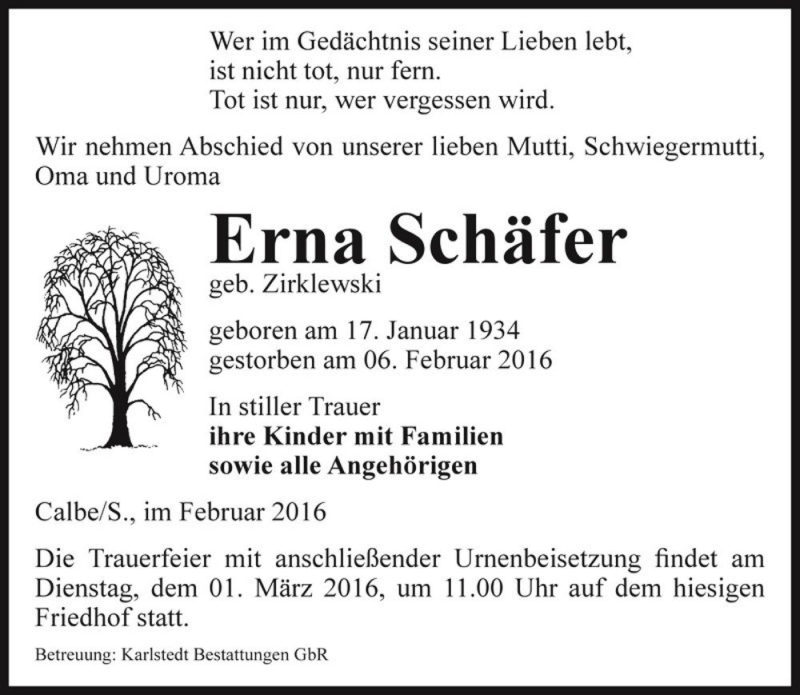 Wer im Gedächtnis seiner Lieben lebt,
ist nicht tot, nur fern.
Tot ist nur, wer vergessen wird.

Wir nehmen Abschied von unserer lieben Mutti, Schwiegermutti, Oma und Uroma

Erna Schäfer
geb. Zirklewski

geboren am 17. Januar 1934
gestorben am 06. Februar 2016

In stiller Trauer
ihre Kinder mit Familien
sowie alle Angehörigen

Calbe/S., im Februar 2016

Die Trauerfeier mit anschließender Urnenbeisetzung findet am Dienstag, dem 01. März 2016, um 11.00 Uhr auf dem hiesigen Friedhof statt.

Betreuung: Karlstedt Bestattungen GbR